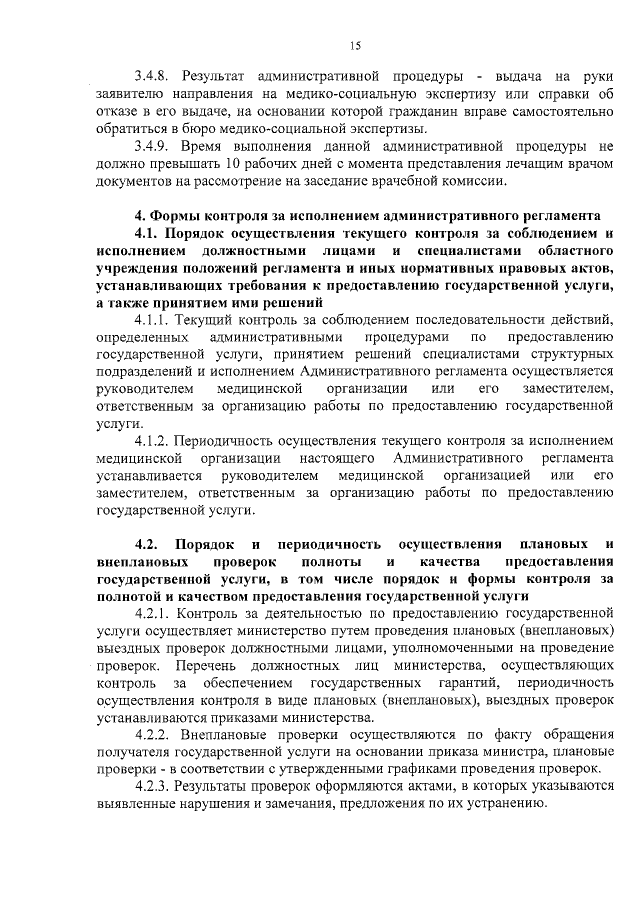 15

3.4.8. Результат административной процедуры - выдача на руки заявителю направления на медико-социальную экспертизу или справки об отказе в его выдаче, на основании которой гражданин вправе самостоятельно обратиться в бюро медико-социальной экспертизы.

3.4.9. Время выполнения данной административной процедуры не должно превышать 10 рабочих дней с момента представления лечащим врачом документов на рассмотрение на заседание врачебной комиссии.

4. Формы контроля за исполнением административного регламента

4.1. Порядок осуществления текущего контроля за соблюдением и исполнением должностными лицами и специалистами областного учреждения положений регламента и иных нормативных правовых актов, устанавливающих требования к предоставлению государственной услуги, а также принятием ими решений

4.1.1. Текущий контроль за соблюдением последовательности действий, определенных административными процедурами по предоставлению государственной услуги, принятием решений специалистами структурных подразделений и исполнением Административного регламента осуществляется руководителем медицинской организации или его заместителем, ответственным за организацию работы по предоставлению государственной услуги.

4.1.2. Периодичность осуществления текущего контроля за исполнением медицинской организации настоящего Административного регламента устанавливается руководителем медицинской организацией или его заместителем, ответственным за организацию работы по предоставлению государственной услуги.

4.2. Порядок и периодичность осуществления плановых и внеплановых проверок полноты и качества предоставления государственной услуги, в том числе порядок и формы контроля за полнотой и качеством предоставления государственной услуги

4.2.1. Контроль за деятельностью по предоставлению государственной услуги осуществляет министерство путем проведения плановых (внеплановых) выездных проверок должностными лицами, уполномоченными на проведение проверок. Перечень должностных лиц министерства, осуществляющих контроль за обеспечением государственных гарантий, периодичность осуществления контроля в виде плановых (внеплановых), выездных проверок устанавливаются приказами министерства.

4.2.2. Внеплановые проверки осуществляются по факту обращения получателя государственной услуги на основании приказа министра, плановые проверки - в соответствии с утвержденными графиками проведения проверок.

4.2.3. Результаты проверок оформляются актами, в которых указываются выявленные нарушения и замечания, предложения по их устранению.